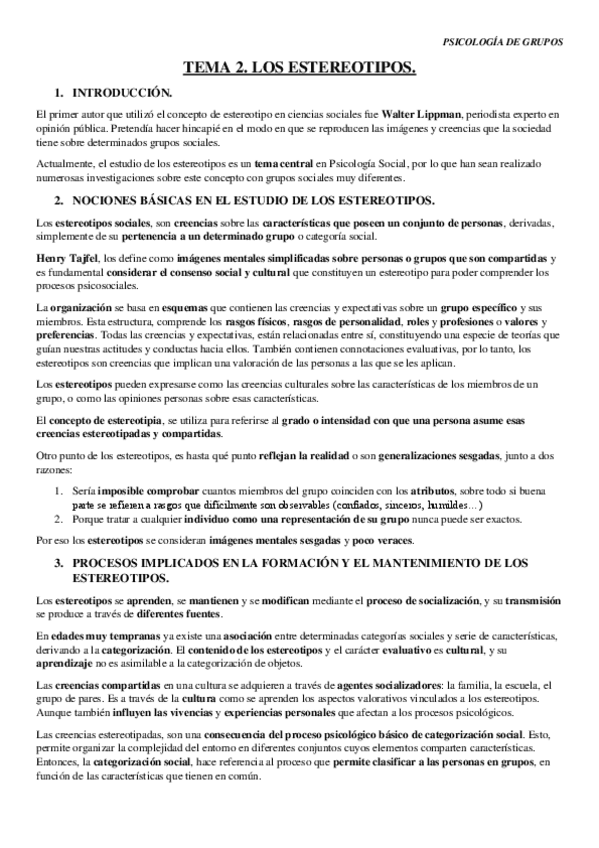 PSICOLOGÍA DE GRUPOS

TEMA 2. LOS ESTEREOTIPOS.

1. INTRODUCCIÓN.

El primer autor que utilizó el concepto de estereotipo en ciencias sociales fue Walter Lippman, periodista experto en opinión pública. Pretendía hacer hincapié en el modo en que se reproducen las imágenes y creencias que la sociedad tiene sobre determinados grupos sociales.

Actualmente, el estudio de los estereotipos es un tema central en Psicología Social, por lo que han sean realizado numerosas investigaciones sobre este concepto con grupos sociales muy diferentes.

2. NOCIONES BÁSICAS EN EL ESTUDIO DE LOS ESTEREOTIPOS.

Los estereotipos sociales, son creencias sobre las características que poseen un conjunto de personas, derivadas, simplemente de su pertenencia a un determinado grupo o categoría social.

Henry Tajfel, los define como imágenes mentales simplificadas sobre personas o grupos que son compartidas y es fundamental considerar el consenso social y cultural que constituyen un estereotipo para poder comprender los procesos psicosociales.

La organización se basa en esquemas que contienen las creencias y expectativas sobre un grupo específico y sus miembros. Esta estructura, comprende los rasgos físicos, rasgos de personalidad, roles y profesiones o valores y preferencias. Todas las creencias y expectativas, están relacionadas entre sí, constituyendo una especie de teorías que guían nuestras actitudes y conductas hacia ellos. También contienen connotaciones evaluativas, por lo tanto, los estereotipos son creencias que implican una valoración de las personas a las que se les aplican.

Los estereotipos pueden expresarse como las creencias culturales sobre las características de los miembros de un grupo, o como las opiniones personas sobre esas características.

El concepto de estereotipia, se utiliza para referirse al grado o intensidad con que una persona asume esas creencias estereotipadas y compartidas.

Otro punto de los estereotipos, es hasta qué punto reflejan la realidad o son generalizaciones sesgadas, junto a dos razones:

1. Sería imposible comprobar cuantos miembros del grupo coinciden con los atributos, sobre todo si buena parte se refieren a rasgos que difícilmente son observables (confiados, sinceros, humildes…)
2. Porque tratar a cualquier individuo como una representación de su grupo nunca puede ser exactos.

Por eso los estereotipos se consideran imágenes mentales sesgadas y poco veraces.

3. PROCESOS IMPLICADOS EN LA FORMACIÓN Y EL MANTENIMIENTO DE LOS ESTEREOTIPOS.

Los estereotipos se aprenden, se mantienen y se modifican mediante el proceso de socialización, y su transmisión se produce a través de diferentes fuentes.

En edades muy tempranas ya existe una asociación entre determinadas categorías sociales y serie de características, derivando a la categorización. El contenido de los estereotipos y el carácter evaluativo es cultural, y su aprendizaje no es asimilable a la categorización de objetos.

Las creencias compartidas en una cultura se adquieren a través de agentes socializadores: la familia, la escuela, el grupo de pares. Es a través de la cultura como se aprenden los aspectos valorativos vinculados a los estereotipos. Aunque también influyen las vivencias y experiencias personales que afectan a los procesos psicológicos.

Las creencias estereotipadas, son una consecuencia del proceso psicológico básico de categorización social. Esto, permite organizar la complejidad del entorno en diferentes conjuntos cuyos elementos comparten características. Entonces, la categorización social, hace referencia al proceso que permite clasificar a las personas en grupos, en función de las características que tienen en común.